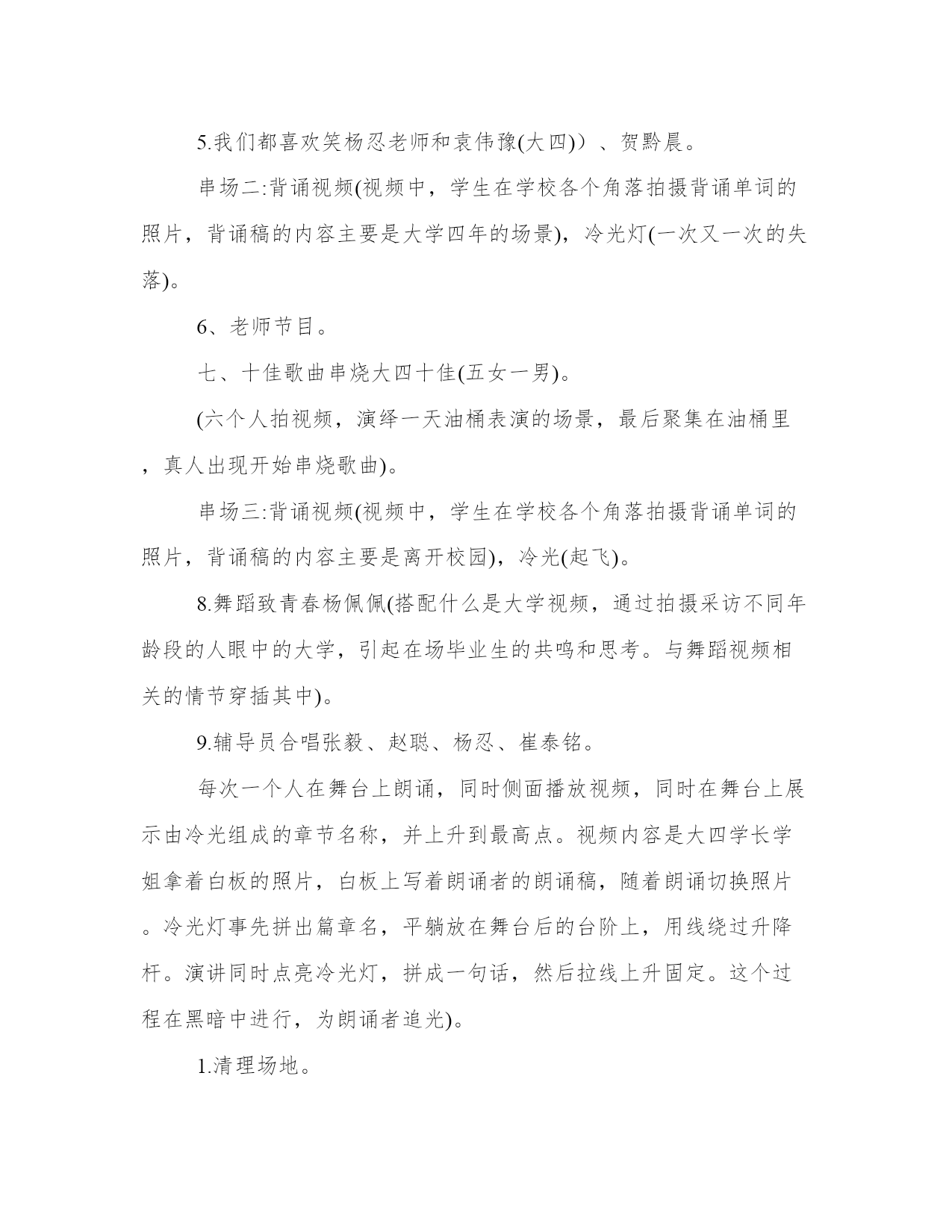 5.我们都喜欢笑杨忍老师和袁伟豫(大四))、贺黔晨。

串场二:背诵视频(视频中，学生在学校各个角落拍摄背诵单词的照片，背诵稿的内容主要是大学四年的场景)，冷光灯(一次又一次的失落)。

6、老师节目。

七、十佳歌曲串烧大四十佳(五女一男)。

(六个人拍视频，演绎一天油桶表演的场景，最后聚集在油桶里，真人出现开始串烧歌曲)。

串场三:背诵视频(视频中，学生在学校各个角落拍摄背诵单词的照片，背诵稿的内容主要是离开校园)，冷光(起飞)。

8.舞蹈致青春杨佩佩(搭配什么是大学视频，通过拍摄采访不同年龄段的人眼中的大学，引起在场毕业生的共鸣和思考。与舞蹈视频相关的情节穿插其中)。

9.辅导员合唱张毅、赵聪、杨忍、崔泰铭。

每次一个人在舞台上朗诵，同时侧面播放视频，同时在舞台上展示由冷光组成的章节名称，并上升到最高点。视频内容是大四学长学姐拿着白板的照片，白板上写着朗诵者的朗诵稿，随着朗诵切换照片。冷光灯事先拼出篇章名，平躺放在舞台后的台阶上，用线绕过升降杆。演讲同时点亮冷光灯，拼成一句话，然后拉线上升固定。这个过程在黑暗中进行，为朗诵者追光)。

1.清理场地。